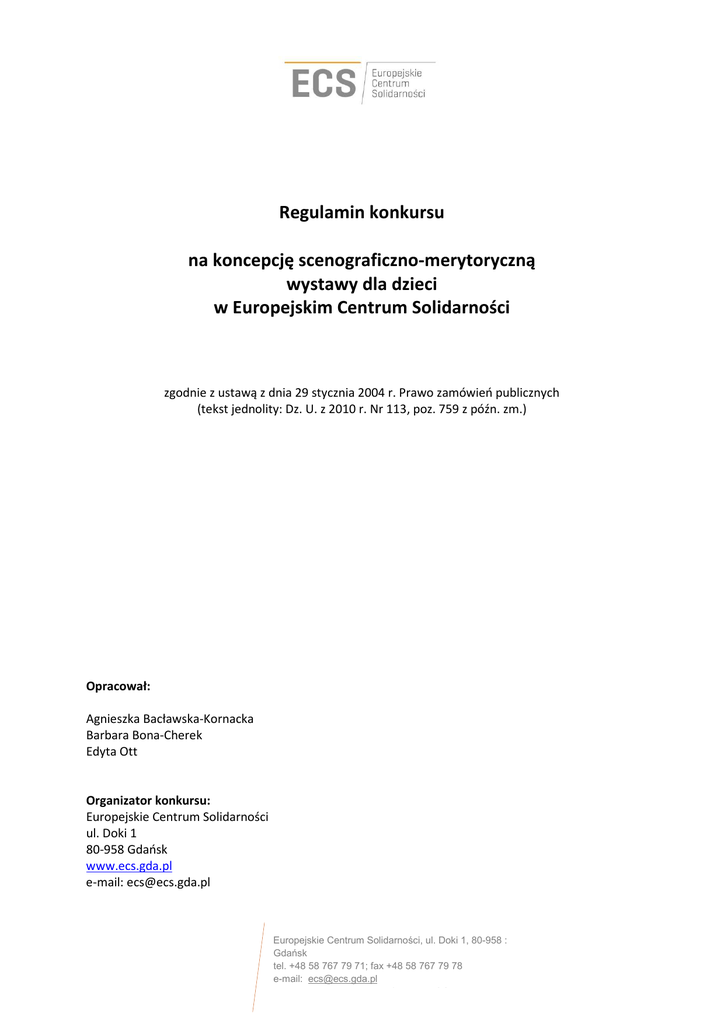 ECS Europejskie Centrum Solidarności

Regulamin konkursu

na koncepcję scenograficzno-merytoryczną wystawy dla dzieci w Europejskim Centrum Solidarności

zgodnie z ustawą z dnia 29 stycznia 2004 r. Prawo zamówień publicznych (tekst jednolity: Dz. U. z 2010 r. Nr 113, poz. 759 z późn. zm.)

Opracował:

Agnieszka Bacławska-Kornacka
Barbara Bona-Cherek
Edyta Ott

Organizator konkursu:
Europejskie Centrum Solidarności
ul. Doki 1
80-958 Gdańsk
www.ecs.gda.pl
e-mail: ecs@ecs.gda.pl

Europejskie Centrum Solidarności, ul. Doki 1, 80-958 : Gdańsk
tel. +48 58 767 79 71; fax +48 58 767 79 78
e-mail: ecs@ecs.gda.pl